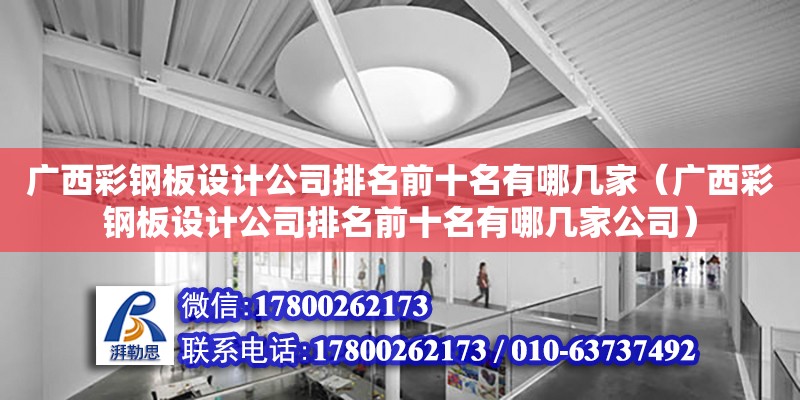 广西彩钢板设计公司排名前十名有哪几家（广西彩钢板设计公司排名前十名有哪几家公司）

湃勒思

微信:17800262173

联系电话:17800262173 / 010-63737492